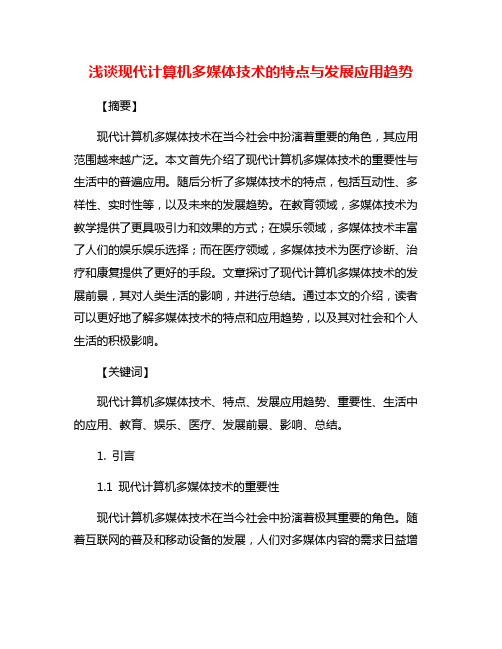 浅谈现代计算机多媒体技术的特点与发展应用趋势

【摘要】

现代计算机多媒体技术在当今社会中扮演着重要的角色，其应用范围越来越广泛。本文首先介绍了现代计算机多媒体技术的重要性与生活中的普遍应用。随后分析了多媒体技术的特点，包括互动性、多样性、实时性等，以及未来的发展趋势。在教育领域，多媒体技术为教学提供了更具吸引力和效果的方式；在娱乐领域，多媒体技术丰富了人们的娱乐娱乐选择；而在医疗领域，多媒体技术为医疗诊断、治疗和康复提供了更好的手段。文章探讨了现代计算机多媒体技术的发展前景，其对人类生活的影响，并进行总结。通过本文的介绍，读者可以更好地了解多媒体技术的特点和应用趋势，以及其对社会和个人生活的积极影响。

【关键词】

现代计算机多媒体技术、特点、发展应用趋势、重要性、生活中的应用、教育、娱乐、医疗、发展前景、影响、总结。

1. 引言

1.1 现代计算机多媒体技术的重要性

现代计算机多媒体技术在当今社会中扮演着极其重要的角色。随着互联网的普及和移动设备的发展，人们对多媒体内容的需求日益增